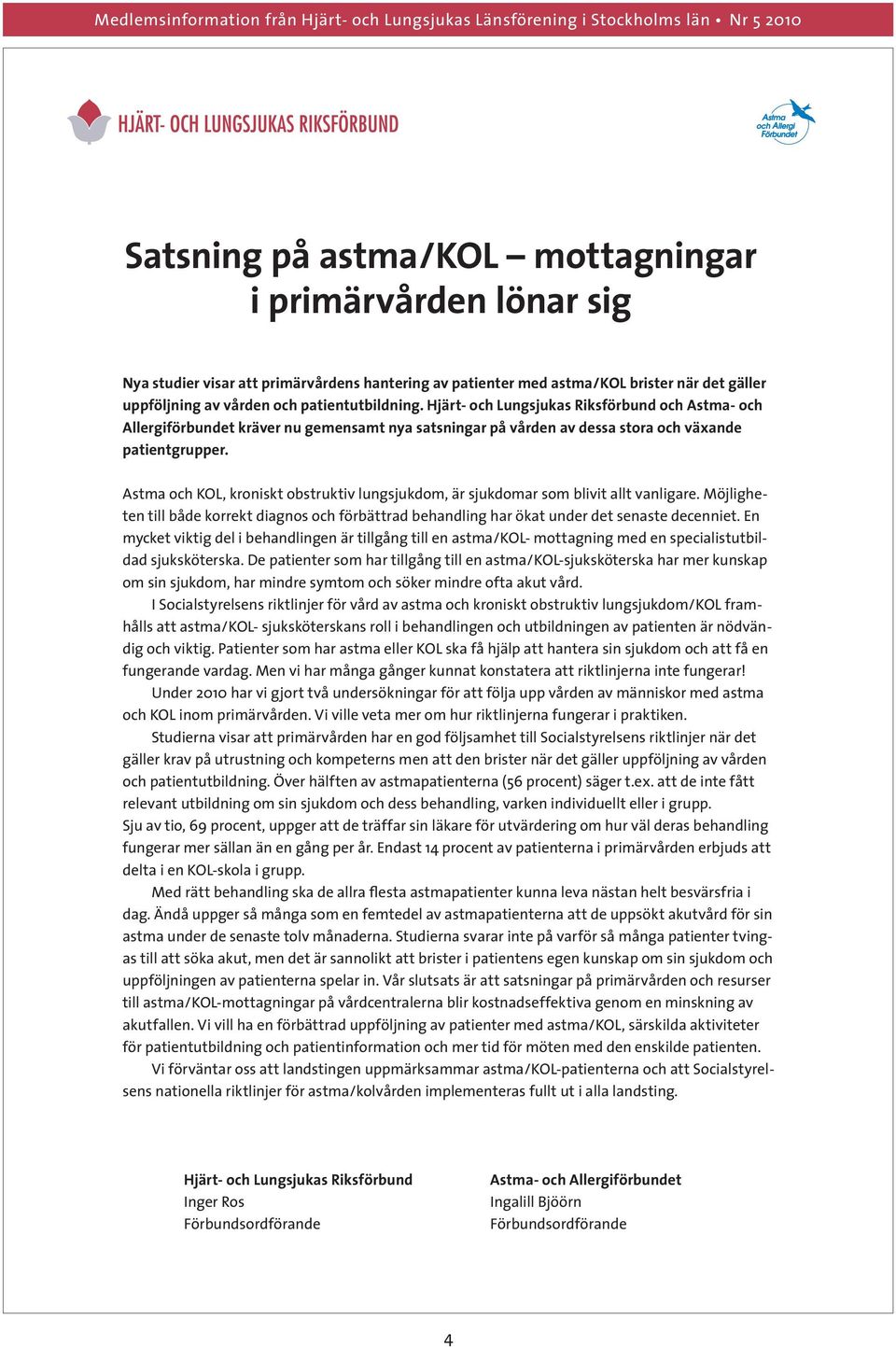 Medlemsinformation från Hjärt- och Lungsjukas Länsförening i Stockholms län • Nr 5 2010

HJÄRT- OCH LUNGSJUKAS RIKSFÖRBUND

Astma och Allergi Förbundet

Satsning på astma/KOL – mottagningar i primärvården lönar sig

Nya studier visar att primärvårdens hantering av patienter med astma/KOL brister när det gäller uppföljning av vården och patientutbildning. Hjärt- och Lungsjukas Riksförbund och Astma- och Allergiförbundet kräver nu gemensamt nya satsningar på vården av dessa stora och växande patientgrupper.

Astma och KOL, kroniskt obstruktiv lungsjukdom, är sjukdomar som blivit allt vanligare. Möjligheten till både korrekt diagnos och förbättrad behandling har ökat under det senaste decenniet. En mycket viktig del i behandlingen är tillgång till en astma/KOL- mottagning med en specialistutbildad sjuksköterska. De patienter som har tillgång till en astma/KOL-sjuksköterska har mer kunskap om sin sjukdom, har mindre symtom och söker mindre ofta akut vård.

I Socialstyrelsens riktlinjer för vård av astma och kroniskt obstruktiv lungsjukdom/KOL framhålls att astma/KOL- sjuksköterskans roll i behandlingen och utbildningen av patienten är nödvändig och viktig. Patienter som har astma eller KOL ska få hjälp att hantera sin sjukdom och att få en fungerande vardag. Men vi har många gånger kunnat konstatera att riktlinjerna inte fungerar!

Under 2010 har vi gjort två undersökningar för att följa upp vården av människor med astma och KOL inom primärvården. Vi ville veta mer om hur riktlinjerna fungerar i praktiken.

Studierna visar att primärvården har en god följsamhet till Socialstyrelsens riktlinjer när det gäller krav på utrustning och kompeterns men att den brister när det gäller uppföljning av vården och patientutbildning. Över hälften av astmapatienterna (56 procent) säger t.ex. att de inte fått relevant utbildning om sin sjukdom och dess behandling, varken individuellt eller i grupp.
Sju av tio, 69 procent, uppger att de träffar sin läkare för utvärdering om hur väl deras behandling fungerar mer sällan än en gång per år. Endast 14 procent av patienterna i primärvården erbjuds att delta i en KOL-skola i grupp.

Med rätt behandling ska de allra flesta astmapatienter kunna leva nästan helt besvärsfria i dag. Ändå uppger så många som en femtedel av astmapatienterna att de uppsökt akutvård för sin astma under de senaste tolv månaderna. Studierna svarar inte på varför så många patienter tvingas till att söka akut, men det är sannolikt att brister i patientens egen kunskap om sin sjukdom och uppföljningen av patienterna spelar in. Vår slutsats är att satsningar på primärvården och resurser till astma/KOL-mottagningar på vårdcentralerna blir kostnadseffektiva genom en minskning av akutfallen. Vi vill ha en förbättrad uppföljning av patienter med astma/KOL, särskilda aktiviteter för patientutbildning och patientinformation och mer tid för möten med den enskilde patienten.

Vi förväntar oss att landstingen uppmärksammar astma/KOL-patienterna och att Socialstyrelsens nationella riktlinjer för astma/kolvården implementeras fullt ut i alla landsting.

Hjärt- och Lungsjukas Riksförbund
Inger Ros
Förbundsordförande

Astma- och Allergiförbundet
Ingalill Bjöörn
Förbundsordförande

4